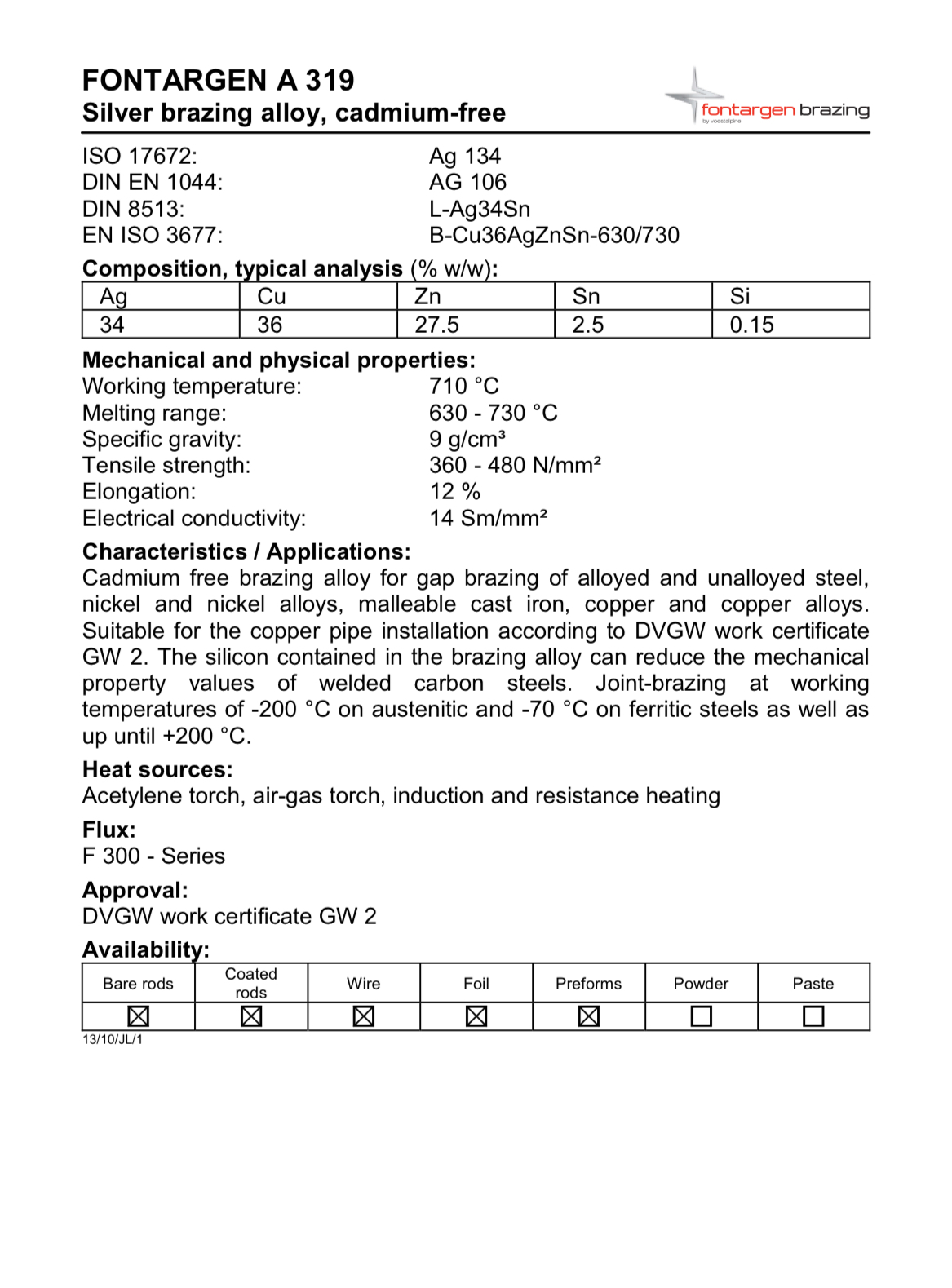 FONTARGEN A 319
Silver brazing alloy, cadmium-free

fontargen brazing
by voestalpine

ISO 17672: Ag 134
DIN EN 1044: AG 106
DIN 8513: L-Ag34Sn
EN ISO 3677: B-Cu36AgZnSn-630/730

Composition, typical analysis (% w/w):

| Ag | Cu | Zn | Sn | Si |
|---|---|---|---|---|
| 34 | 36 | 27.5 | 2.5 | 0.15 |

Mechanical and physical properties:
Working temperature: 710 °C
Melting range: 630 - 730 °C
Specific gravity: 9 g/cm³
Tensile strength: 360 - 480 N/mm²
Elongation: 12 %
Electrical conductivity: 14 Sm/mm²

Characteristics / Applications:
Cadmium free brazing alloy for gap brazing of alloyed and unalloyed steel, nickel and nickel alloys, malleable cast iron, copper and copper alloys. Suitable for the copper pipe installation according to DVGW work certificate GW 2. The silicon contained in the brazing alloy can reduce the mechanical property values of welded carbon steels. Joint-brazing at working temperatures of -200 °C on austenitic and -70 °C on ferritic steels as well as up until +200 °C.

Heat sources:
Acetylene torch, air-gas torch, induction and resistance heating

Flux:
F 300 - Series

Approval:
DVGW work certificate GW 2

Availability:

| Bare rods | Coated rods | Wire | Foil | Preforms | Powder | Paste |
|---|---|---|---|---|---|---|
| ☒ | ☒ | ☒ | ☒ | ☒ | ☐ | ☐ |

13/10/JL/1